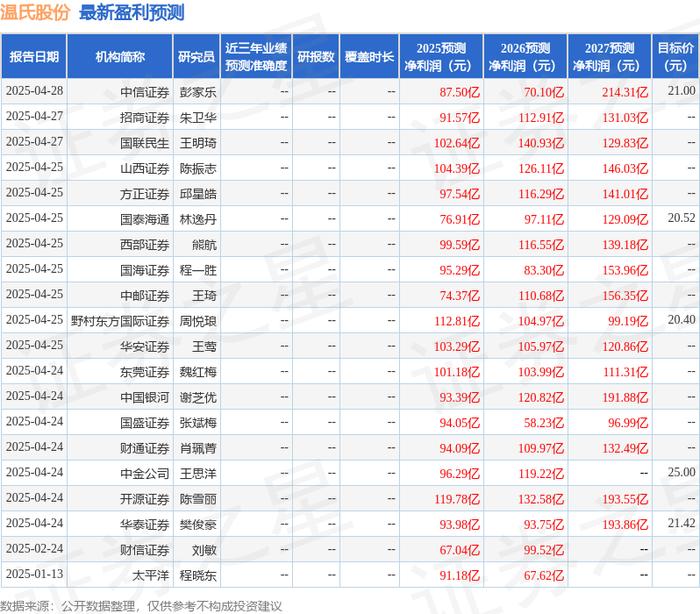 温氏股份 最新盈利预测

| 报告日期 | 机构简称 | 研究员 | 近三年业绩预测准确度 | 研报数 | 覆盖时长 | 2025预测净利润（元） | 2026预测净利润（元） | 2027预测净利润（元） | 目标价（元） |
|---|---|---|---|---|---|---|---|---|---|
| 2025-04-28 | 中信证券 | 彭家乐 | -- | -- | -- | 87.50亿 | 70.10亿 | 214.31亿 | 21.00 |
| 2025-04-27 | 招商证券 | 朱卫华 | -- | -- | -- | 91.57亿 | 112.91亿 | 131.03亿 | -- |
| 2025-04-27 | 国联民生 | 王明琦 | -- | -- | -- | 102.64亿 | 140.93亿 | 129.83亿 | -- |
| 2025-04-25 | 山西证券 | 陈振志 | -- | -- | -- | 104.39亿 | 126.11亿 | 146.03亿 | -- |
| 2025-04-25 | 方正证券 | 邱星皓 | -- | -- | -- | 97.54亿 | 116.29亿 | 141.01亿 | -- |
| 2025-04-25 | 国泰海通 | 林逸丹 | -- | -- | -- | 76.91亿 | 97.11亿 | 129.09亿 | 20.52 |
| 2025-04-25 | 西部证券 | 熊航 | -- | -- | -- | 99.59亿 | 116.55亿 | 139.18亿 | -- |
| 2025-04-25 | 国海证券 | 程一胜 | -- | -- | -- | 95.29亿 | 83.30亿 | 153.96亿 | -- |
| 2025-04-25 | 中邮证券 | 王琦 | -- | -- | -- | 74.37亿 | 110.68亿 | 156.35亿 | -- |
| 2025-04-25 | 野村东方国际证券 | 周悦琅 | -- | -- | -- | 112.81亿 | 104.97亿 | 99.19亿 | 20.40 |
| 2025-04-25 | 华安证券 | 王莺 | -- | -- | -- | 103.29亿 | 105.97亿 | 120.86亿 | -- |
| 2025-04-24 | 东莞证券 | 魏红梅 | -- | -- | -- | 101.18亿 | 103.99亿 | 111.31亿 | -- |
| 2025-04-24 | 中国银河 | 谢芝优 | -- | -- | -- | 93.39亿 | 120.82亿 | 191.88亿 | -- |
| 2025-04-24 | 国盛证券 | 张斌梅 | -- | -- | -- | 94.05亿 | 58.23亿 | 96.99亿 | -- |
| 2025-04-24 | 财通证券 | 肖珮菁 | -- | -- | -- | 94.09亿 | 109.97亿 | 132.49亿 | -- |
| 2025-04-24 | 中金公司 | 王思洋 | -- | -- | -- | 96.29亿 | 119.22亿 | -- | 25.00 |
| 2025-04-24 | 开源证券 | 陈雪丽 | -- | -- | -- | 119.78亿 | 132.58亿 | 193.55亿 | -- |
| 2025-04-24 | 华泰证券 | 樊俊豪 | -- | -- | -- | 93.98亿 | 93.75亿 | 193.86亿 | 21.42 |
| 2025-02-24 | 财信证券 | 刘敏 | -- | -- | -- | 67.04亿 | 99.52亿 | -- | -- |
| 2025-01-13 | 太平洋 | 程晓东 | -- | -- | -- | 91.18亿 | 67.62亿 | -- | -- |

数据来源：公开数据整理，仅供参考不构成投资建议